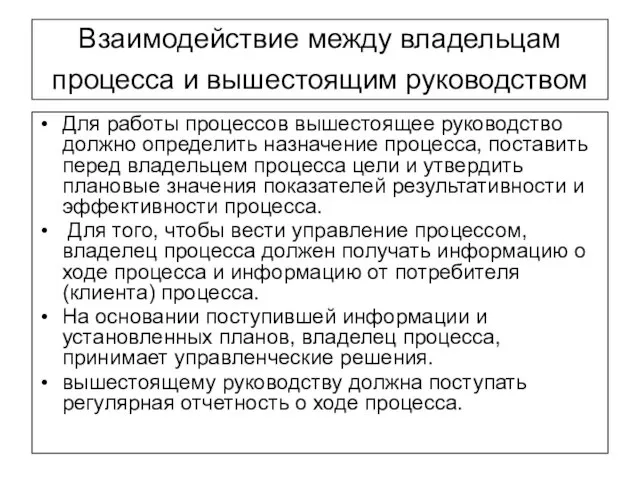 Взаимодействие между владельцам процесса и вышестоящим руководством

• Для работы процессов вышестоящее руководство должно определить назначение процесса, поставить перед владельцем процесса цели и утвердить плановые значения показателей результативности и эффективности процесса.
• Для того, чтобы вести управление процессом, владелец процесса должен получать информацию о ходе процесса и информацию от потребителя (клиента) процесса.
• На основании поступившей информации и установленных планов, владелец процесса, принимает управленческие решения.
• вышестоящему руководству должна поступать регулярная отчетность о ходе процесса.